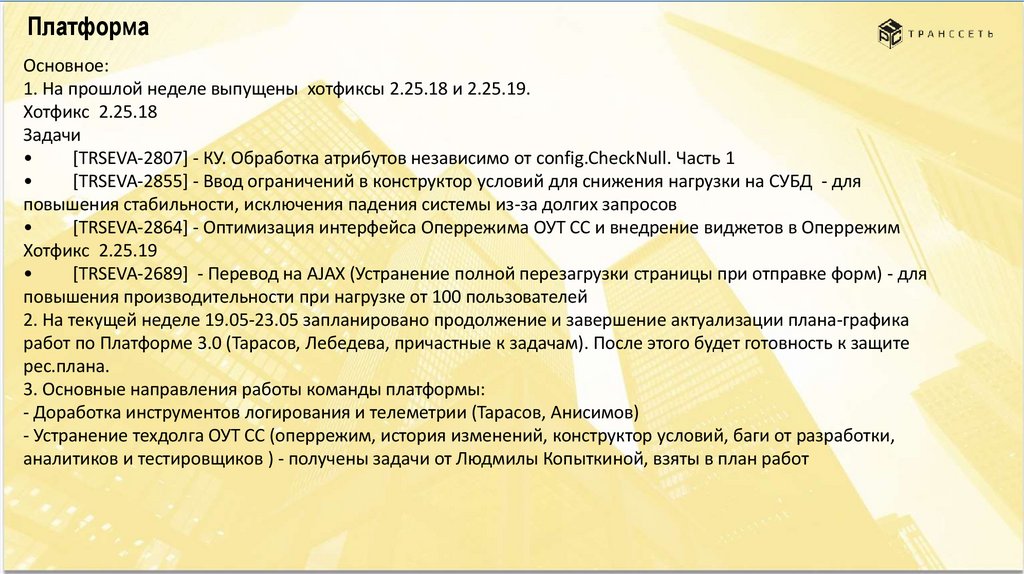 Платформа

ТРАНССЕТЬ

Основное:
1. На прошлой неделе выпущены хотфиксы 2.25.18 и 2.25.19.
Хотфикс 2.25.18
Задачи
• [TRSEVA-2807] - КУ. Обработка атрибутов независимо от config.CheckNull. Часть 1
• [TRSEVA-2855] - Ввод ограничений в конструктор условий для снижения нагрузки на СУБД - для повышения стабильности, исключения падения системы из-за долгих запросов
• [TRSEVA-2864] - Оптимизация интерфейса Оперрежима ОУТ СС и внедрение виджетов в Оперрежим
Хотфикс 2.25.19
• [TRSEVA-2689] - Перевод на AJAX (Устранение полной перезагрузки страницы при отправке форм) - для повышения производительности при нагрузке от 100 пользователей
2. На текущей неделе 19.05-23.05 запланировано продолжение и завершение актуализации плана-графика работ по Платформе 3.0 (Тарасов, Лебедева, причастные к задачам). После этого будет готовность к защите рес.плана.
3. Основные направления работы команды платформы:
- Доработка инструментов логирования и телеметрии (Тарасов, Анисимов)
- Устранение техдолга ОУТ СС (оперрежим, история изменений, конструктор условий, баги от разработки, аналитиков и тестировщиков ) - получены задачи от Людмилы Копыткиной, взяты в план работ